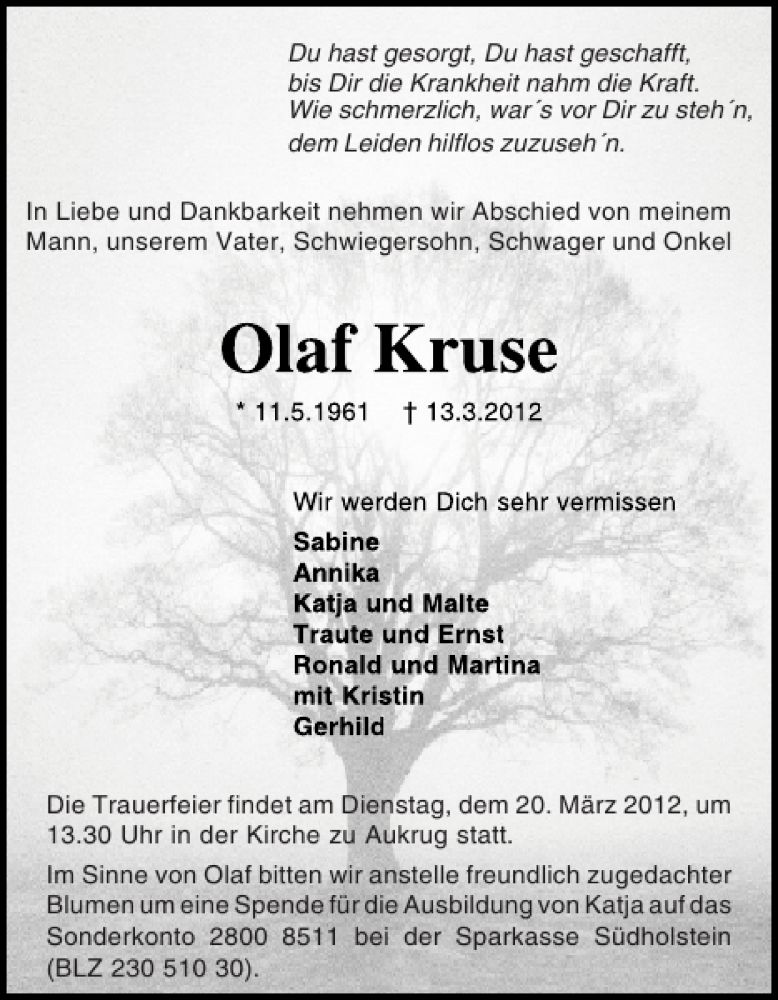 Du hast gesorgt, Du hast geschafft,
bis Dir die Krankheit nahm die Kraft.
Wie schmerzlich, war´s vor Dir zu steh´n,
dem Leiden hilflos zuzuseh´n.

In Liebe und Dankbarkeit nehmen wir Abschied von meinem Mann, unserem Vater, Schwiegersohn, Schwager und Onkel

Olaf Kruse

* 11.5.1961 † 13.3.2012

Wir werden Dich sehr vermissen

Sabine
Annika
Katja und Malte
Traute und Ernst
Ronald und Martina
mit Kristin
Gerhild

Die Trauerfeier findet am Dienstag, dem 20. März 2012, um 13.30 Uhr in der Kirche zu Aukrug statt.

Im Sinne von Olaf bitten wir anstelle freundlich zugedachter Blumen um eine Spende für die Ausbildung von Katja auf das Sonderkonto 2800 8511 bei der Sparkasse Südholstein (BLZ 230 510 30).